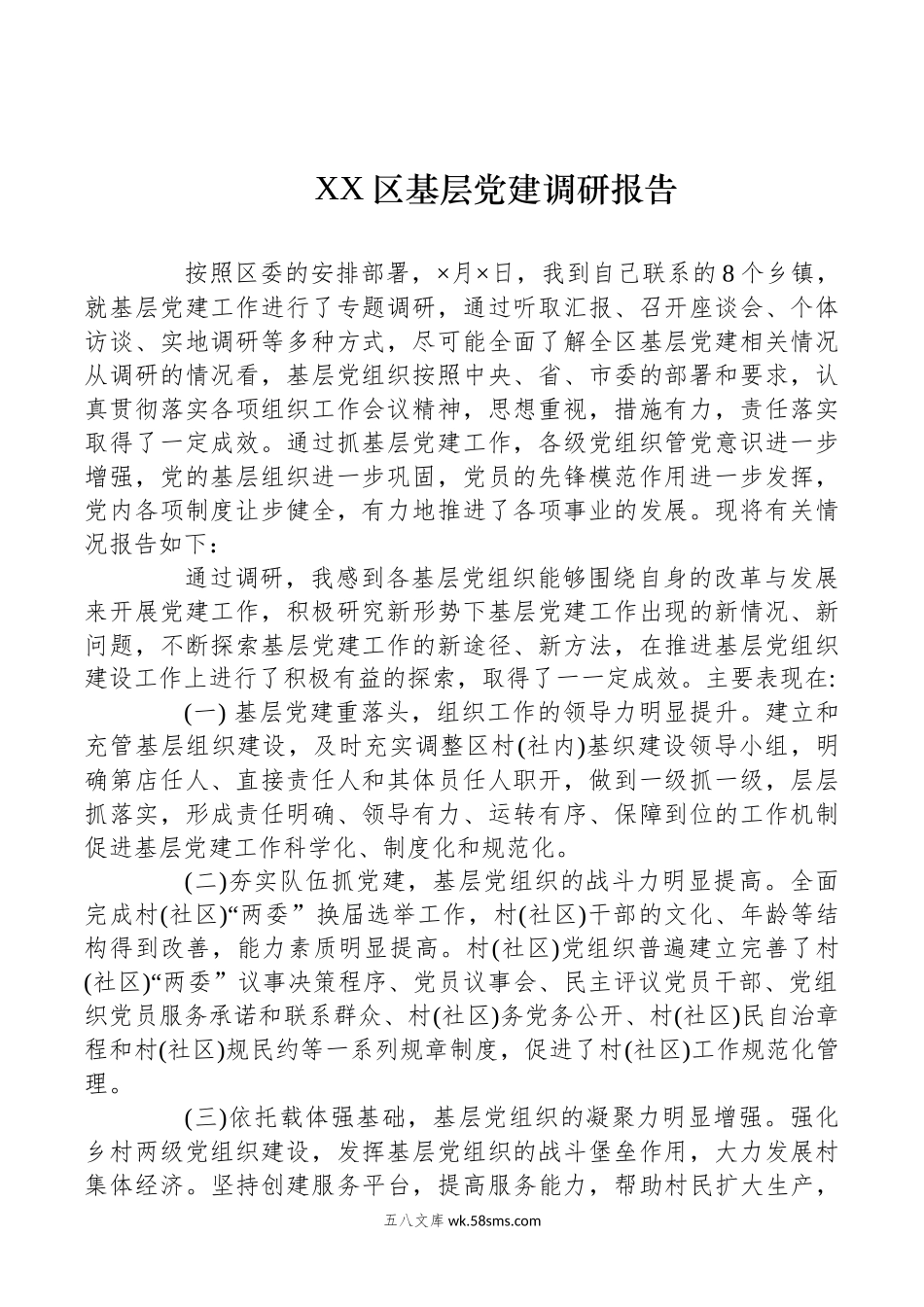 XX区基层党建调研报告

按照区委的安排部署，×月×日，我到自己联系的8个乡镇，就基层党建工作进行了专题调研，通过听取汇报、召开座谈会、个体访谈、实地调研等多种方式，尽可能全面了解全区基层党建相关情况从调研的情况看，基层党组织按照中央、省、市委的部署和要求，认真贯彻落实各项组织工作会议精神，思想重视，措施有力，责任落实取得了一定成效。通过抓基层党建工作，各级党组织管党意识进一步增强，党的基层组织进一步巩固，党员的先锋模范作用进一步发挥，党内各项制度让步健全，有力地推进了各项事业的发展。现将有关情况报告如下：

通过调研，我感到各基层党组织能够围绕自身的改革与发展来开展党建工作，积极研究新形势下基层党建工作出现的新情况、新问题，不断探索基层党建工作的新途径、新方法，在推进基层党组织建设工作上进行了积极有益的探索，取得了一一定成效。主要表现在:

(一) 基层党建重落头，组织工作的领导力明显提升。建立和充管基层组织建设，及时充实调整区村(社内)基织建设领导小组，明确第店任人、直接责任人和其体员任人职开，做到一级抓一级，层层抓落实，形成责任明确、领导有力、运转有序、保障到位的工作机制促进基层党建工作科学化、制度化和规范化。

(二)夯实队伍抓党建，基层党组织的战斗力明显提高。全面完成村(社区)“两委”换届选举工作，村(社区)干部的文化、年龄等结构得到改善，能力素质明显提高。村(社区)党组织普遍建立完善了村(社区)“两委”议事决策程序、党员议事会、民主评议党员干部、党组织党员服务承诺和联系群众、村(社区)务党务公开、村(社区)民自治章程和村(社区)规民约等一系列规章制度，促进了村(社区)工作规范化管理。

(三)依托载体强基础，基层党组织的凝聚力明显增强。强化乡村两级党组织建设，发挥基层党组织的战斗堡垒作用，大力发展村集体经济。坚持创建服务平台，提高服务能力，帮助村民扩大生产，

五八文库 wk.58sms.com